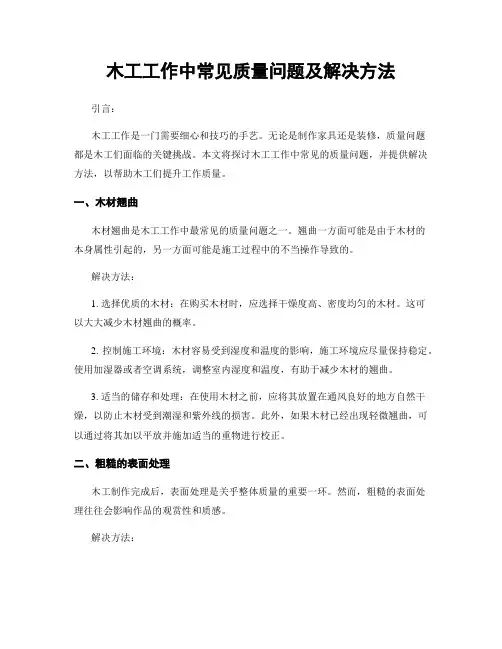 木工工作中常见质量问题及解决方法

引言：

木工工作是一门需要细心和技巧的手艺。无论是制作家具还是装修，质量问题都是木工们面临的关键挑战。本文将探讨木工工作中常见的质量问题，并提供解决方法，以帮助木工们提升工作质量。

一、木材翘曲

木材翘曲是木工工作中最常见的质量问题之一。翘曲一方面可能是由于木材的本身属性引起的，另一方面可能是施工过程中的不当操作导致的。

解决方法：

1. 选择优质的木材：在购买木材时，应选择干燥度高、密度均匀的木材。这可以大大减少木材翘曲的概率。

2. 控制施工环境：木材容易受到湿度和温度的影响，施工环境应尽量保持稳定。使用加湿器或者空调系统，调整室内湿度和温度，有助于减少木材的翘曲。

3. 适当的储存和处理：在使用木材之前，应将其放置在通风良好的地方自然干燥，以防止木材受到潮湿和紫外线的损害。此外，如果木材已经出现轻微翘曲，可以通过将其加以平放并施加适当的重物进行校正。

二、粗糙的表面处理

木工制作完成后，表面处理是关乎整体质量的重要一环。然而，粗糙的表面处理往往会影响作品的观赏性和质感。

解决方法：